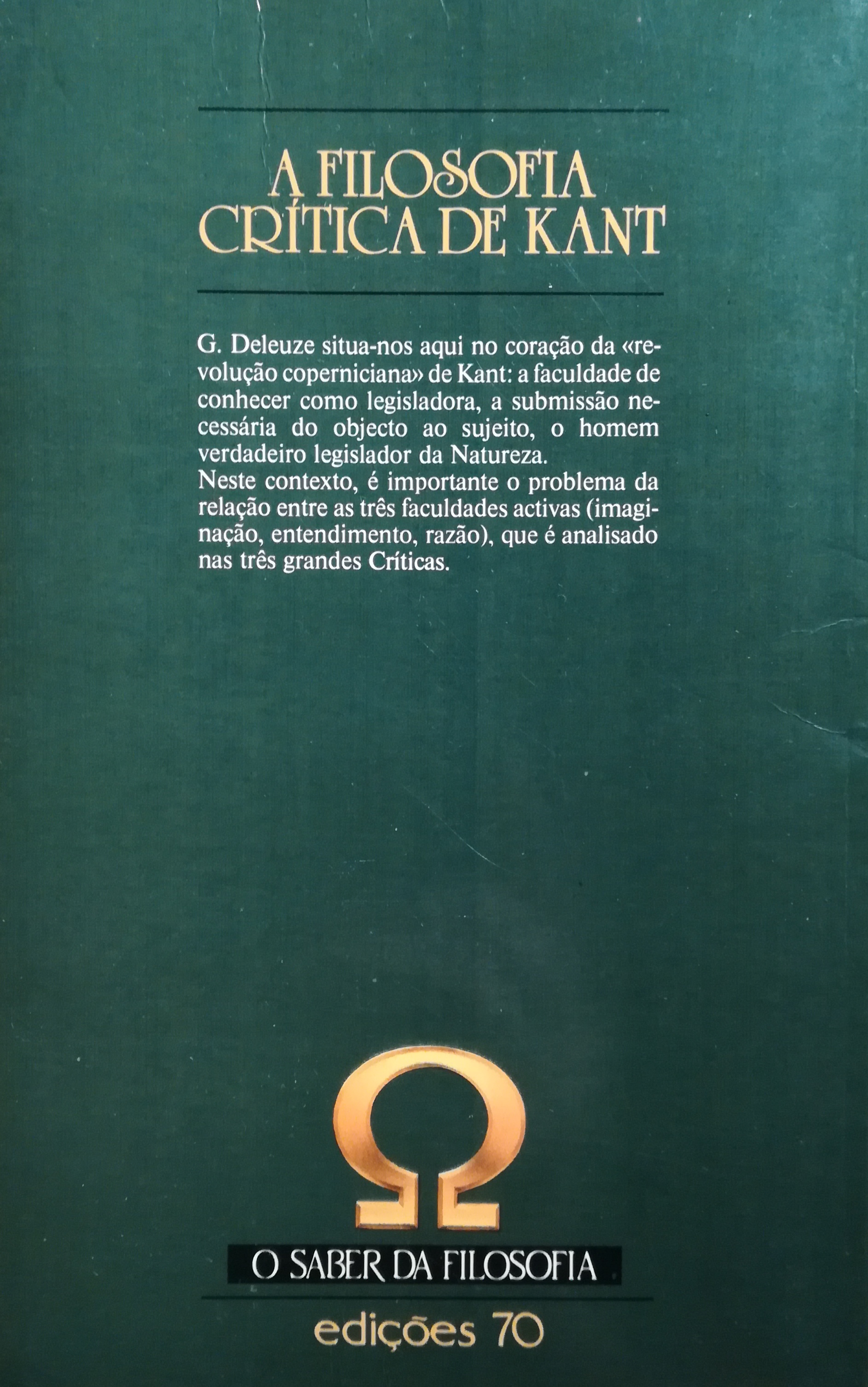 A FILOSOFIA
CRÍTICA DE KANT

G. Deleuze situa-nos aqui no coração da «revolução coperniciana» de Kant: a faculdade de conhecer como legisladora, a submissão necessária do objecto ao sujeito, o homem verdadeiro legislador da Natureza.
Neste contexto, é importante o problema da relação entre as três faculdades activas (imaginação, entendimento, razão), que é analisado nas três grandes Críticas.

Ω

O SABER DA FILOSOFIA

edições 70